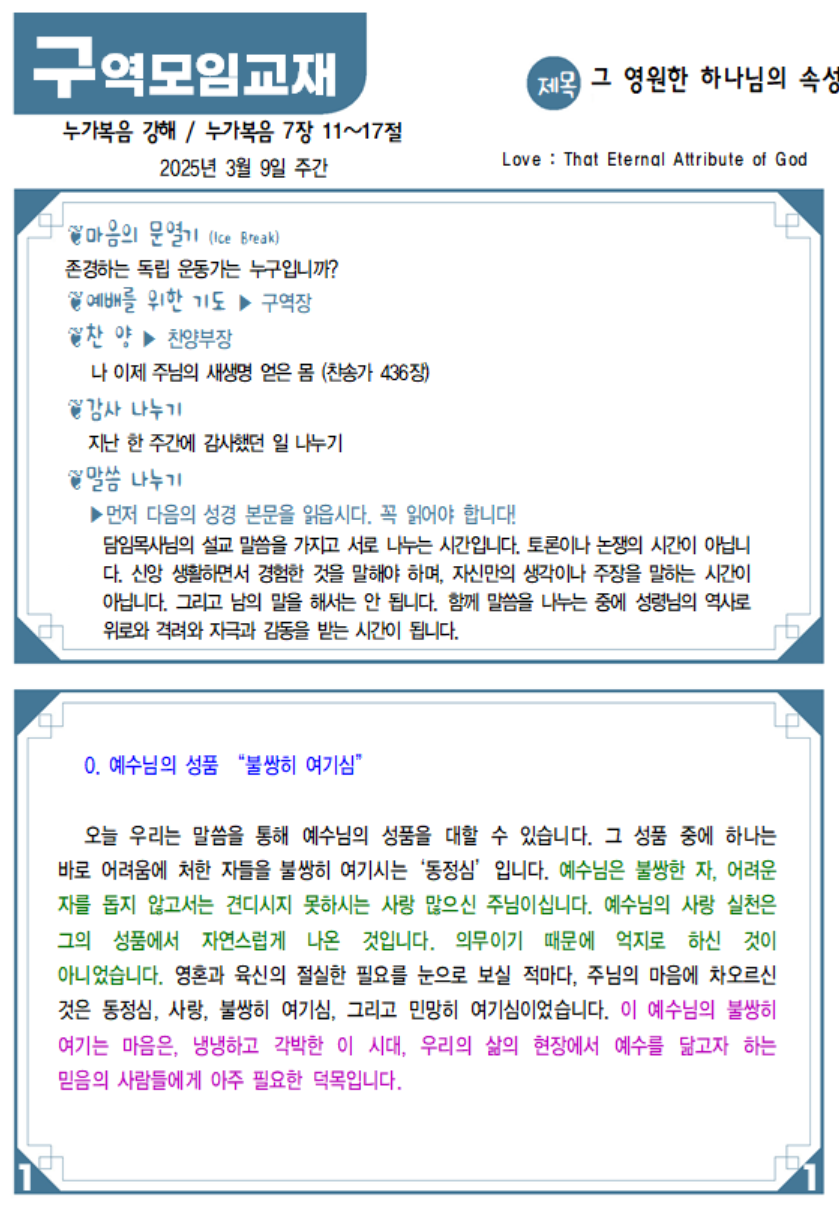 구역모임교재

제목 그 영원한 하나님의 속성

누가복음 강해 / 누가복음 7장 11~17절

2025년 3월 9일 주간

Love : That Eternal Attribute of God

마음의 문열기 (Ice Break)

존경하는 독립 운동가는 누구입니까?

예배를 위한 기도 ▶ 구역장

찬 양 ▶ 찬양부장

나 이제 주님의 새생명 얻은 몸 (찬송가 436장)

감사 나누기

지난 한 주간에 감사했던 일 나누기

말씀 나누기

▶먼저 다음의 성경 본문을 읽읍시다. 꼭 읽어야 합니다!

담임목사님의 설교 말씀을 가지고 서로 나누는 시간입니다. 토론이나 논쟁의 시간이 아닙니다. 신앙 생활하면서 경험한 것을 말해야 하며, 자신만의 생각이나 주장을 말하는 시간이 아닙니다. 그리고 남의 말을 해서는 안 됩니다. 함께 말씀을 나누는 중에 성령님의 역사로 위로와 격려와 자극과 감동을 받는 시간이 됩니다.

0. 예수님의 성품 "불쌍히 여기심"

오늘 우리는 말씀을 통해 예수님의 성품을 대할 수 있습니다. 그 성품 중에 하나는 바로 어려움에 처한 자들을 불쌍히 여기시는 '동정심' 입니다. 예수님은 불쌍한 자, 어려운 자를 돕지 않고서는 견디시지 못하시는 사랑 많으신 주님이십니다. 예수님의 사랑 실천은 그의 성품에서 자연스럽게 나온 것입니다. 의무이기 때문에 억지로 하신 것이 아니었습니다. 영혼과 육신의 절실한 필요를 눈으로 보실 적마다, 주님의 마음에 차오르신 것은 동정심, 사랑, 불쌍히 여기심, 그리고 민망히 여기심이었습니다. 이 예수님의 불쌍히 여기는 마음은, 냉냉하고 각박한 이 시대, 우리의 삶의 현장에서 예수를 닮고자 하는 믿음의 사람들에게 아주 필요한 덕목입니다.

1

1